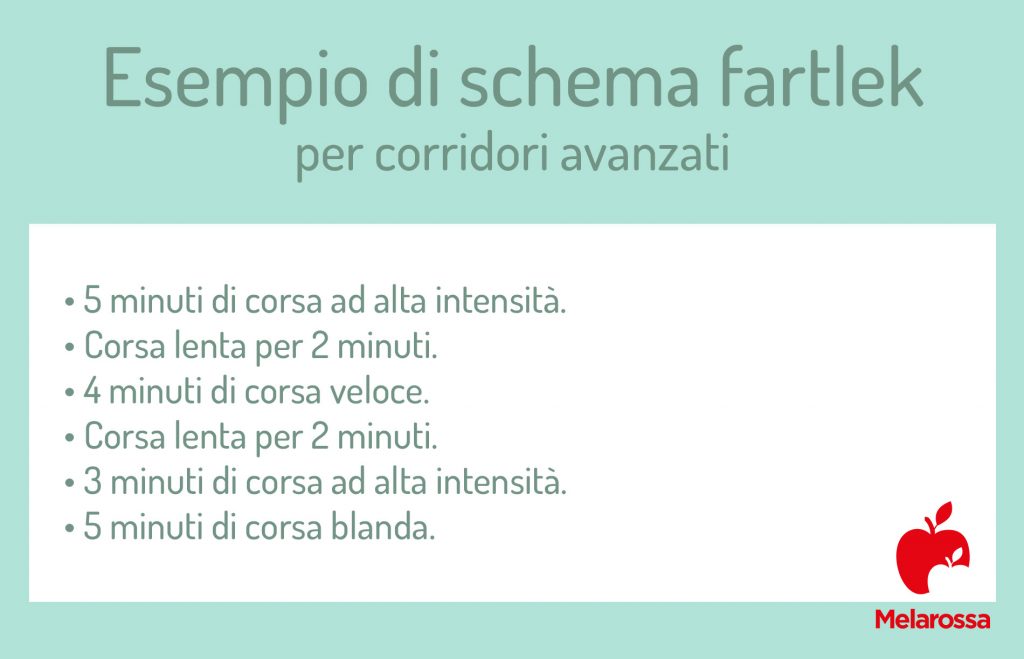 Esempio di schema fartlek
per corridori avanzati

• 5 minuti di corsa ad alta intensità.
• Corsa lenta per 2 minuti.
• 4 minuti di corsa veloce.
• Corsa lenta per 2 minuti.
• 3 minuti di corsa ad alta intensità.
• 5 minuti di corsa blanda.

Melarossa